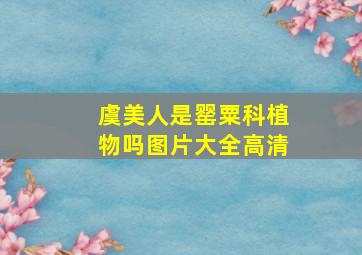 虞美人是罂粟科植物吗图片大全高清